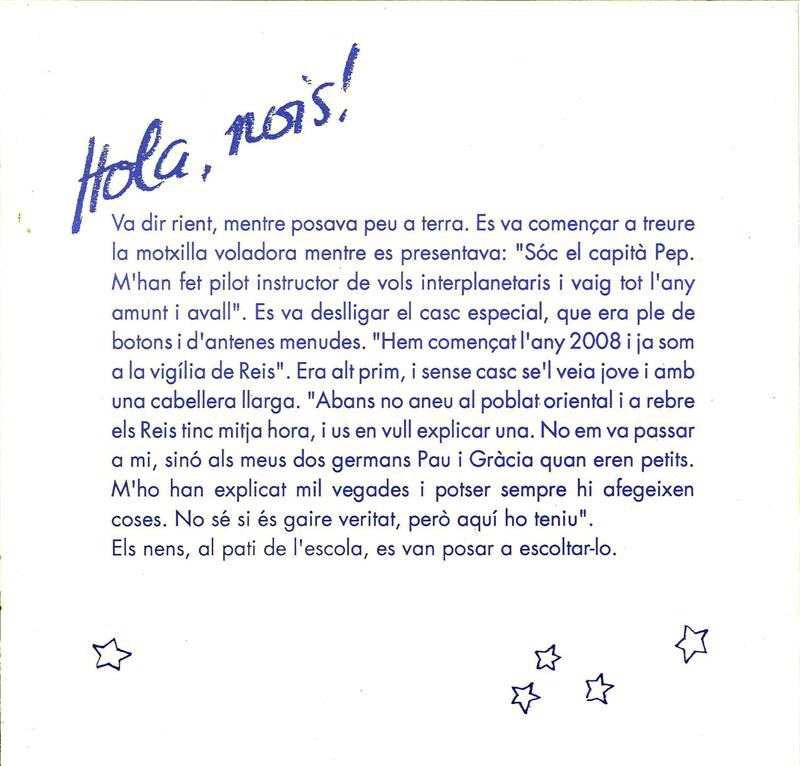 Hola, nois!

Va dir rient, mentre posava peu a terra. Es va començar a treure la motxilla voladora mentre es presentava: "Sóc el capità Pep. M'han fet pilot instructor de vols interplanetaris i vaig tot l'any amunt i avall". Es va deslligar el casc especial, que era ple de botons i d'antenes menudes. "Hem començat l'any 2008 i ja som a la vigília de Reis". Era alt prim, i sense casc se'l veia jove i amb una cabellera llarga. "Abans no aneu al poblat oriental i a rebre els Reis tinc mitja hora, i us en vull explicar una. No em va passar a mi, sinó als meus dos germans Pau i Gràcia quan eren petits. M'ho han explicat mil vegades i potser sempre hi afegeixen coses. No sé si és gaire veritat, però aquí ho teniu".
Els nens, al pati de l'escola, es van posar a escoltar-lo.